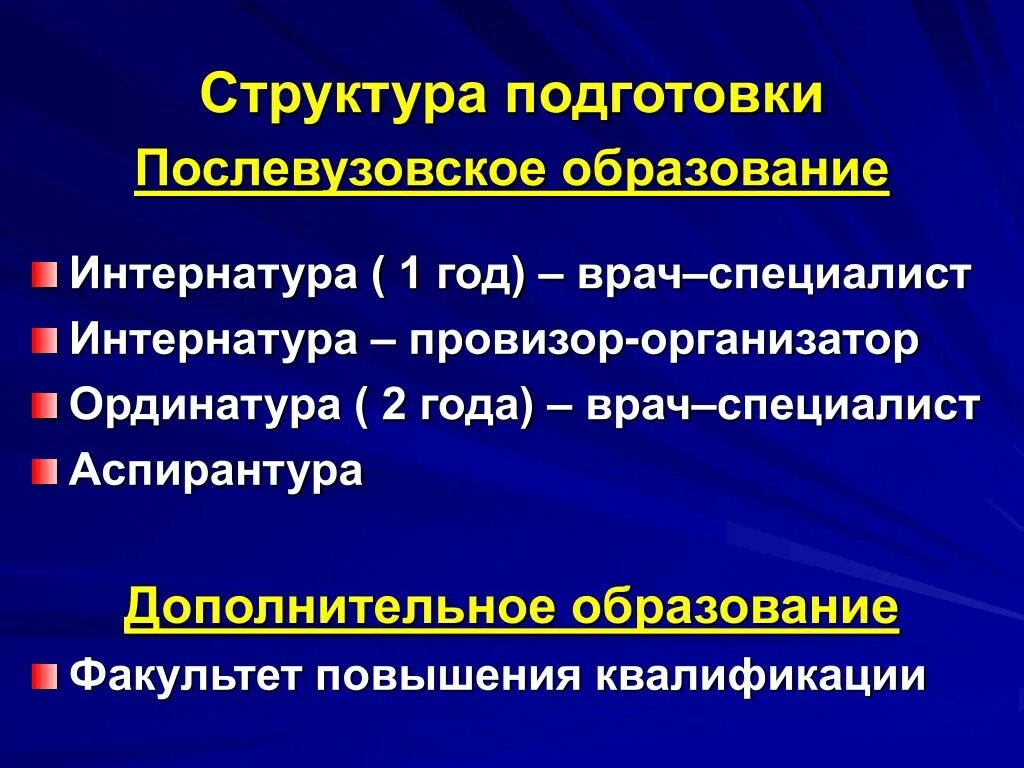 Структура подготовки

Послевузовское образование

Интернатура ( 1 год) – врач–специалист
Интернатура – провизор-организатор
Ординатура ( 2 года) – врач–специалист
Аспирантура

Дополнительное образование

Факультет повышения квалификации